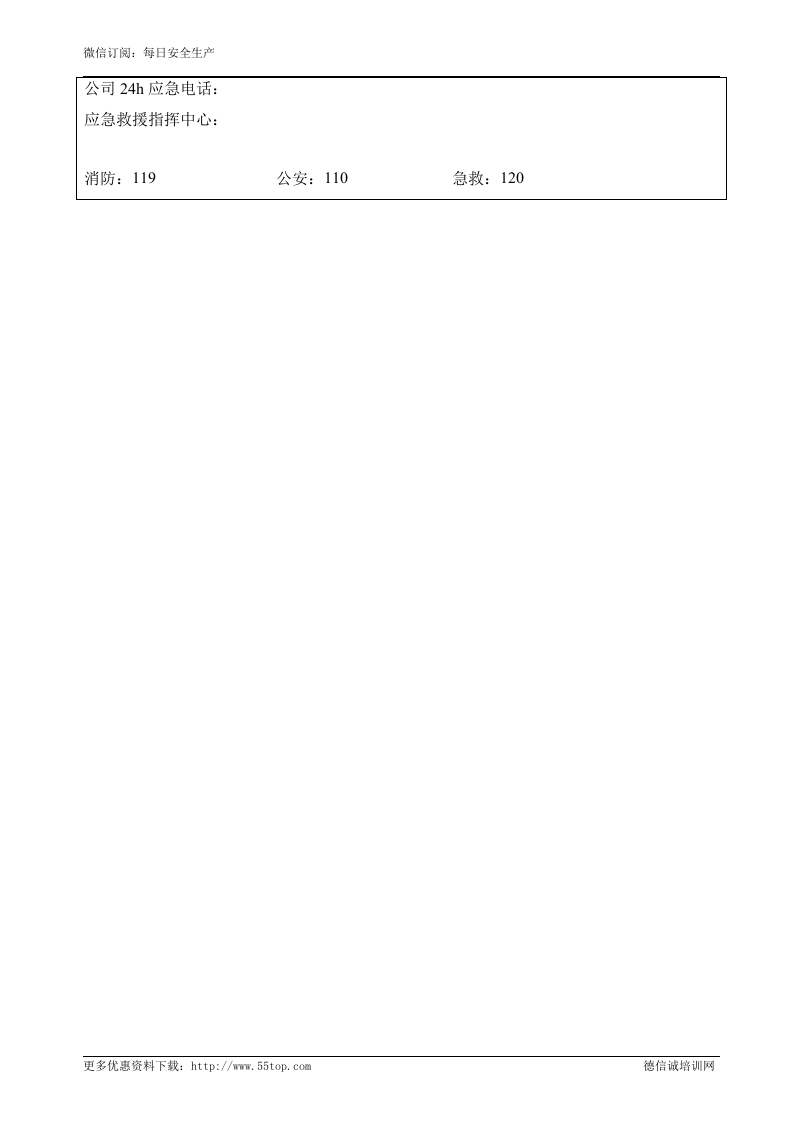 微信订阅：每日安全生产

公司24h应急电话：

应急救援指挥中心：

消防：119 公安：110 急救：120

更多优惠资料下载：http://www.55top.com

德信诚培训网